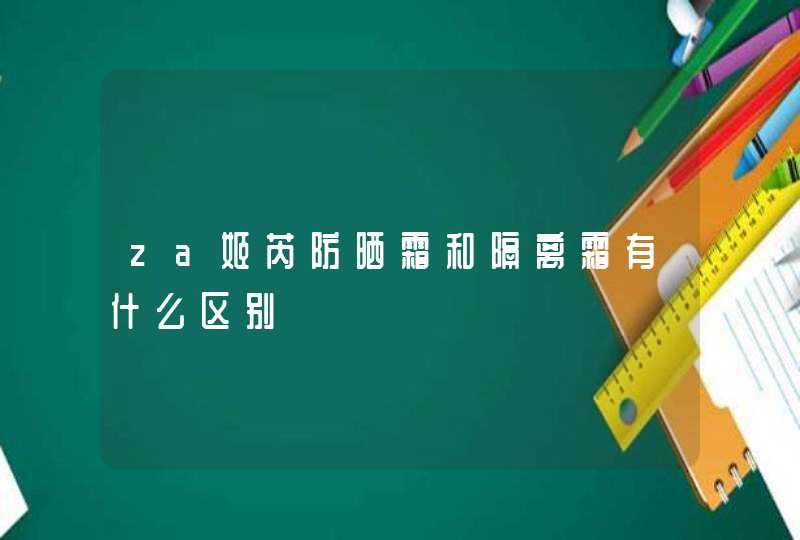 za姬芮防晒霜和隔离霜有什么区别